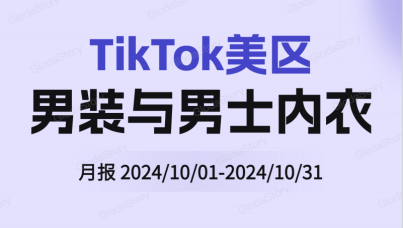 TikTok美区
男装与男士内衣
月报 2024/10/01-2024/10/31

GlodaStory